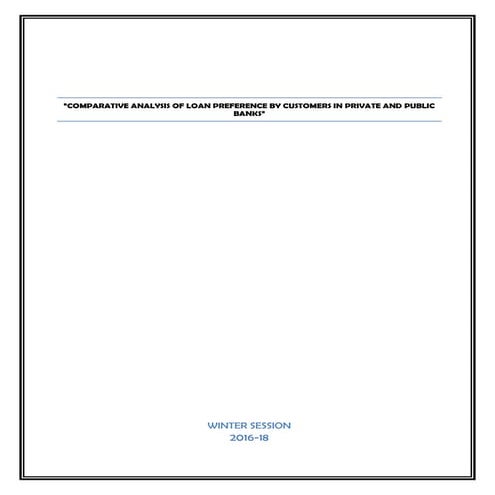 "COMPARATIVE ANALYSIS OF LOAN PREFERENCE BY CUSTOMERS IN PRIVATE AND PUBLIC BANKS"

WINTER SESSION
2016-18